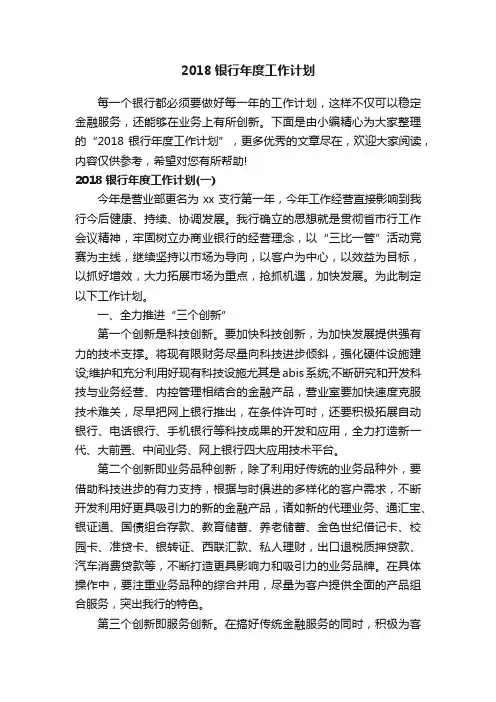 2018 银行年度工作计划

每一个银行都必须要做好每一年的工作计划，这样不仅可以稳定金融服务，还能够在业务上有所创新。下面是由小编精心为大家整理的“2018 银行年度工作计划”，更多优秀的文章尽在，欢迎大家阅读，内容仅供参考，希望对您有所帮助!

2018 银行年度工作计划(一)

今年是营业部更名为 xx 支行第一年，今年工作经营直接影响到我行今后健康、持续、协调发展。我行确立的思想就是贯彻省市行工作会议精神，牢固树立办商业银行的经营理念，以“三比一管”活动竞赛为主线，继续坚持以市场为导向，以客户为中心，以效益为目标，以抓好增效，大力拓展市场为重点，抢抓机遇，加快发展。为此制定以下工作计划。

一、全力推进“三个创新”

第一个创新是科技创新。要加快科技创新，为加快发展提供强有力的技术支撑。将现有限财务尽量向科技进步倾斜，强化硬件设施建设;维护和充分利用好现有科技设施尤其是 abis 系统;不断研究和开发科技与业务经营、内控管理相结合的金融产品，营业室要加快速度克服技术难关，尽早把网上银行推出，在条件许可时，还要积极拓展自动银行、电话银行、手机银行等科技成果的开发和应用，全力打造新一代、大前置、中间业务、网上银行四大应用技术平台。

第二个创新即业务品种创新，除了利用好传统的业务品种外，要借助科技进步的有力支持，根据与时俱进的多样化的客户需求，不断开发利用好更具吸引力的新的金融产品，诸如新的代理业务、通汇宝、银证通、国债组合存款、教育储蓄、养老储蓄、金色世纪借记卡、校园卡、准贷卡、银转证、西联汇款、私人理财，出口退税质押贷款、汽车消费贷款等，不断打造更具影响力和吸引力的业务品牌。在具体操作中，要注重业务品种的综合并用，尽量为客户提供全面的产品组合服务，突出我行的特色。

第三个创新即服务创新。在搞好传统金融服务的同时，积极为客